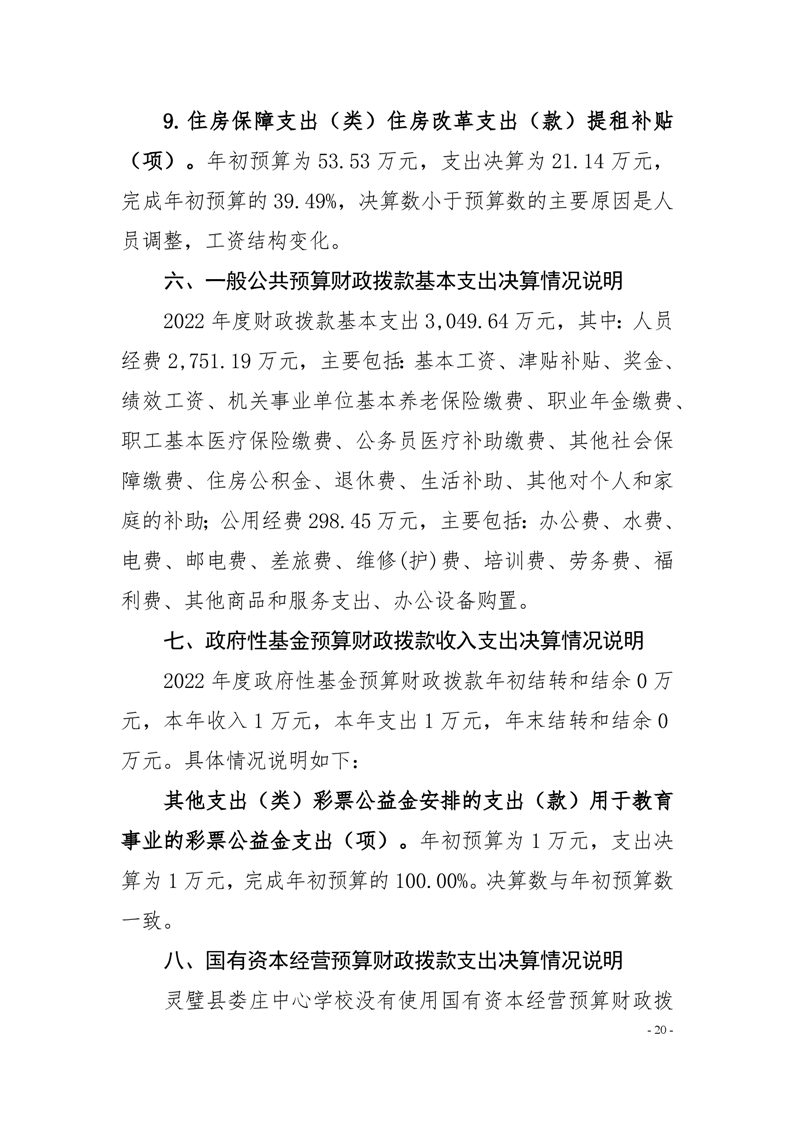 9. 住房保障支出（类）住房改革支出（款）提租补贴（项）。年初预算为 53.53 万元，支出决算为 21.14 万元，完成年初预算的 39.49%，决算数小于预算数的主要原因是人员调整，工资结构变化。

六、一般公共预算财政拨款基本支出决算情况说明

2022 年度财政拨款基本支出 3,049.64 万元，其中：人员经费 2,751.19 万元，主要包括：基本工资、津贴补贴、奖金、绩效工资、机关事业单位基本养老保险缴费、职业年金缴费、职工基本医疗保险缴费、公务员医疗补助缴费、其他社会保障缴费、住房公积金、退休费、生活补助、其他对个人和家庭的补助；公用经费 298.45 万元，主要包括：办公费、水费、电费、邮电费、差旅费、维修(护)费、培训费、劳务费、福利费、其他商品和服务支出、办公设备购置。

七、政府性基金预算财政拨款收入支出决算情况说明

2022 年度政府性基金预算财政拨款年初结转和结余 0 万元，本年收入 1 万元，本年支出 1 万元，年末结转和结余 0 万元。具体情况说明如下：

其他支出（类）彩票公益金安排的支出（款）用于教育事业的彩票公益金支出（项）。年初预算为 1 万元，支出决算为 1 万元，完成年初预算的 100.00%。决算数与年初预算数一致。

八、国有资本经营预算财政拨款支出决算情况说明

灵璧县娄庄中心学校没有使用国有资本经营预算财政拨

- 20 -